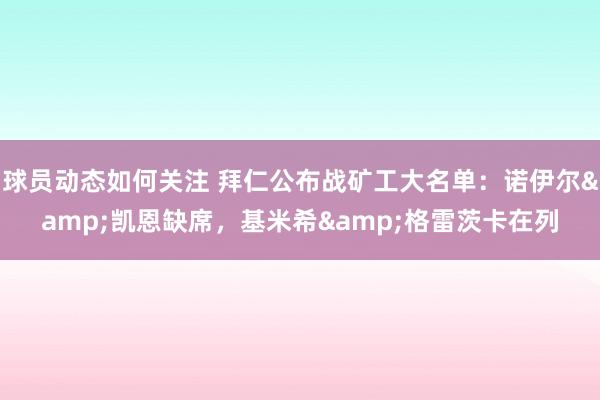 球员动态如何关注 拜仁公布战矿工大名单：诺伊尔&amp;凯恩缺席，基米希&amp;格雷茨卡在列